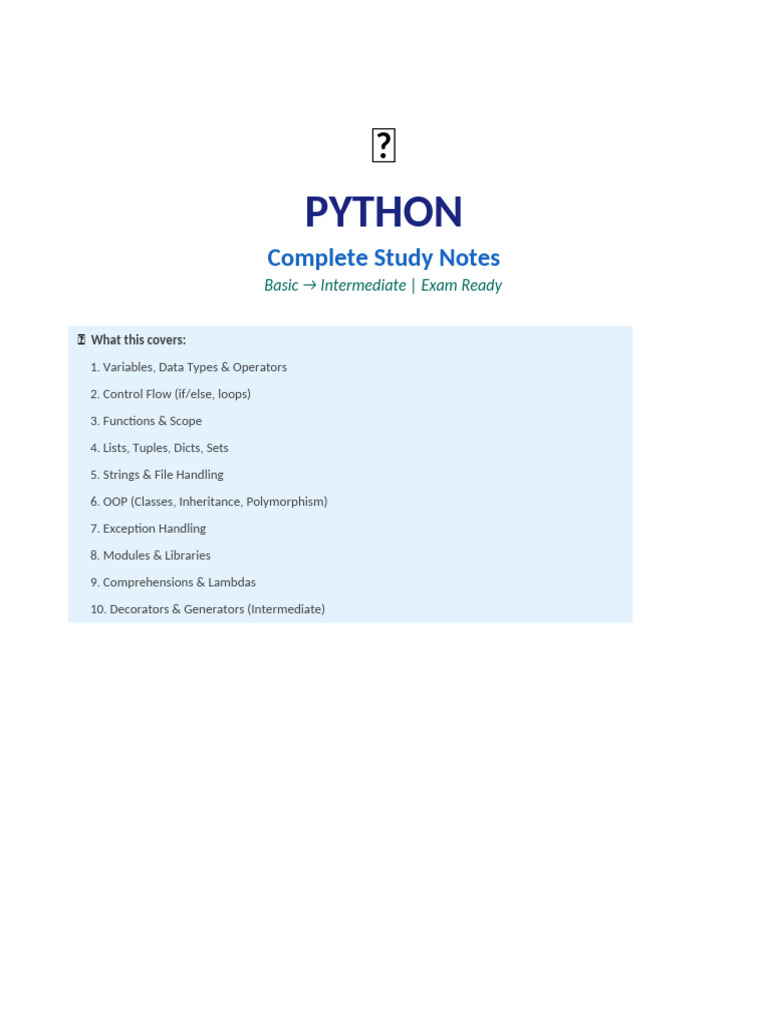 PYTHON

Complete Study Notes

Basic → Intermediate | Exam Ready

What this covers:

1. Variables, Data Types & Operators
2. Control Flow (if/else, loops)
3. Functions & Scope
4. Lists, Tuples, Dicts, Sets
5. Strings & File Handling
6. OOP (Classes, Inheritance, Polymorphism)
7. Exception Handling
8. Modules & Libraries
9. Comprehensions & Lambdas
10. Decorators & Generators (Intermediate)